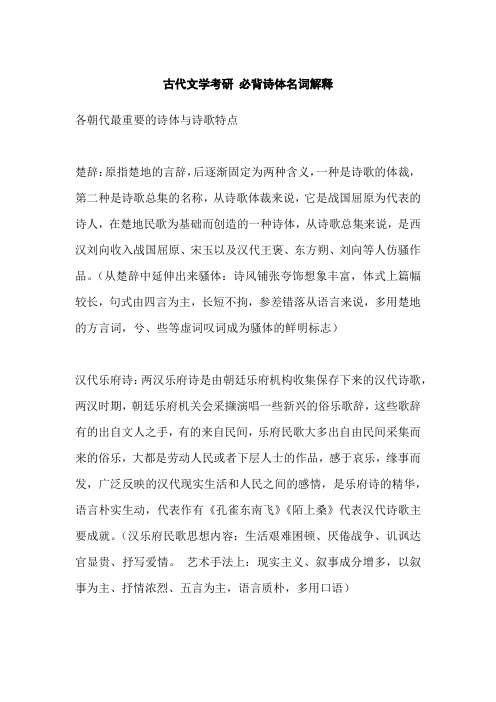 古代文学考研 必背诗体名词解释

各朝代最重要的诗体与诗歌特点

楚辞：原指楚地的言辞，后逐渐固定为两种含义，一种是诗歌的体裁，第二种是诗歌总集的名称，从诗歌体裁来说，它是战国屈原为代表的诗人，在楚地民歌为基础而创造的一种诗体，从诗歌总集来说，是西汉刘向收入战国屈原、宋玉以及汉代王褒、东方朔、刘向等人仿骚作品。（从楚辞中延伸出来骚体：诗风铺张夸饰想象丰富，体式上篇幅较长，句式由四言为主，长短不拘，参差错落从语言来说，多用楚地的方言词，兮、些等虚词叹词成为骚体的鲜明标志）

汉代乐府诗：两汉乐府诗是由朝廷乐府机构收集保存下来的汉代诗歌，两汉时期，朝廷乐府机关会采撷演唱一些新兴的俗乐歌辞，这些歌辞有的出自文人之手，有的来自民间，乐府民歌大多出自由民间采集而来的俗乐，大都是劳动人民或者下层人士的作品，感于哀乐，缘事而发，广泛反映的汉代现实生活和人民之间的感情，是乐府诗的精华，语言朴实生动，代表作有《孔雀东南飞》《陌上桑》代表汉代诗歌主要成就。（汉乐府民歌思想内容：生活艰难困顿、厌倦战争、讥讽达官显贵、抒写爱情。 艺术手法上：现实主义、叙事成分增多，以叙事为主、抒情浓烈、五言为主，语言质朴，多用口语）